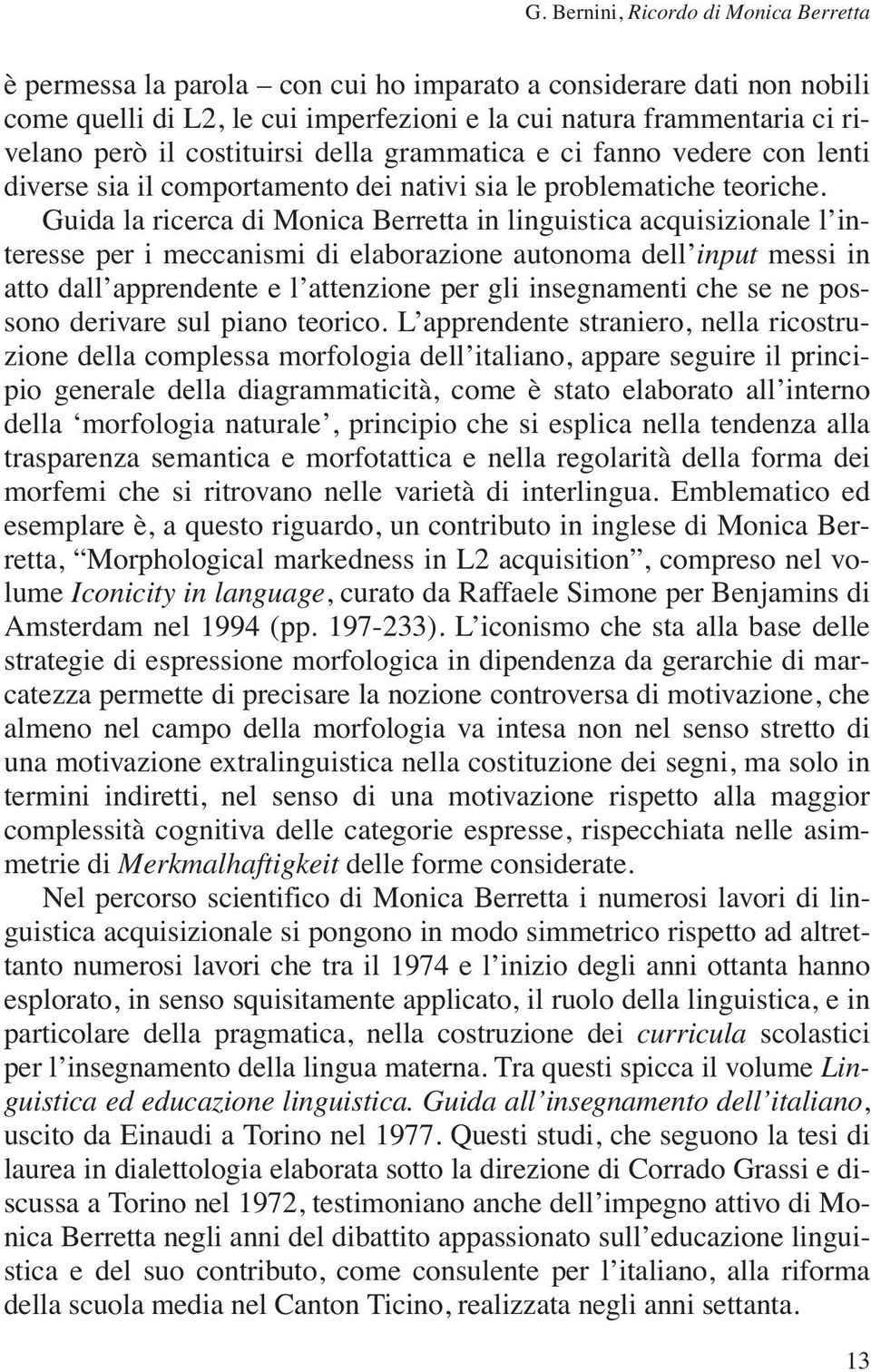 G. Bernini, Ricordo di Monica Berretta

è permessa la parola – con cui ho imparato a considerare dati non nobili come quelli di L2, le cui imperfezioni e la cui natura frammentaria ci rivelano però il costituirsi della grammatica e ci fanno vedere con lenti diverse sia il comportamento dei nativi sia le problematiche teoriche. Guida la ricerca di Monica Berretta in linguistica acquisizionale l'interesse per i meccanismi di elaborazione autonoma dell'input messi in atto dall'apprendente e l'attenzione per gli insegnamenti che se ne possono derivare sul piano teorico. L'apprendente straniero, nella ricostruzione della complessa morfologia dell'italiano, appare seguire il principio generale della diagrammaticità, come è stato elaborato all'interno della 'morfologia naturale', principio che si esplica nella tendenza alla trasparenza semantica e morfotattica e nella regolarità della forma dei morfemi che si ritrovano nelle varietà di interlingua. Emblematico ed esemplare è, a questo riguardo, un contributo in inglese di Monica Berretta, "Morphological markedness in L2 acquisition", compreso nel volume Iconicity in language, curato da Raffaele Simone per Benjamins di Amsterdam nel 1994 (pp. 197-233). L'iconismo che sta alla base delle strategie di espressione morfologica in dipendenza da gerarchie di marcatezza permette di precisare la nozione controversa di motivazione, che almeno nel campo della morfologia va intesa non nel senso stretto di una motivazione extralinguistica nella costituzione dei segni, ma solo in termini indiretti, nel senso di una motivazione rispetto alla maggior complessità cognitiva delle categorie espresse, rispecchiata nelle asimmetrie di Merkmalhaftigkeit delle forme considerate.

Nel percorso scientifico di Monica Berretta i numerosi lavori di linguistica acquisizionale si pongono in modo simmetrico rispetto ad altrettanto numerosi lavori che tra il 1974 e l'inizio degli anni ottanta hanno esplorato, in senso squisitamente applicato, il ruolo della linguistica, e in particolare della pragmatica, nella costruzione dei curricula scolastici per l'insegnamento della lingua materna. Tra questi spicca il volume Linguistica ed educazione linguistica. Guida all'insegnamento dell'italiano, uscito da Einaudi a Torino nel 1977. Questi studi, che seguono la tesi di laurea in dialettologia elaborata sotto la direzione di Corrado Grassi e discussa a Torino nel 1972, testimoniano anche dell'impegno attivo di Monica Berretta negli anni del dibattito appassionato sull'educazione linguistica e del suo contributo, come consulente per l'italiano, alla riforma della scuola media nel Canton Ticino, realizzata negli anni settanta.

13